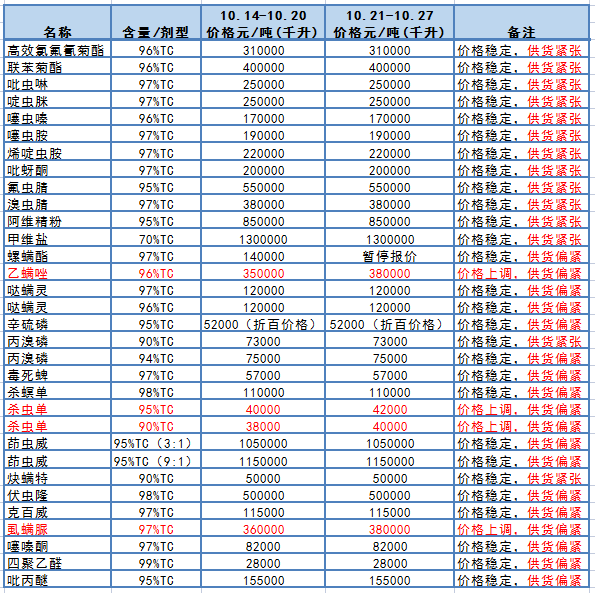 | 名称 | 含量/剂型 | 10.14-10.20 价格元/吨(千升) | 10.21-10.27 价格元/吨(千升) | 备注 |
|---|---|---|---|---|
| 高效氯氟氰菊酯 | 96%TC | 310000 | 310000 | 价格稳定，供货紧张 |
| 联苯菊酯 | 96%TC | 400000 | 400000 | 价格稳定，供货紧张 |
| 吡虫啉 | 97%TC | 250000 | 250000 | 价格稳定，供货紧张 |
| 啶虫脒 | 97%TC | 250000 | 250000 | 价格稳定，供货紧张 |
| 噻虫嗪 | 96%TC | 170000 | 170000 | 价格稳定，供货紧张 |
| 噻虫胺 | 97%TC | 190000 | 190000 | 价格稳定，供货紧张 |
| 烯啶虫胺 | 97%TC | 220000 | 220000 | 价格稳定，供货紧张 |
| 吡蚜酮 | 97%TC | 200000 | 200000 | 价格稳定，供货紧张 |
| 氟虫腈 | 95%TC | 550000 | 550000 | 价格稳定，供货紧张 |
| 溴虫腈 | 97%TC | 380000 | 380000 | 价格稳定，供货紧张 |
| 阿维精粉 | 95%TC | 850000 | 850000 | 价格稳定，供货紧张 |
| 甲维盐 | 70%TC | 1300000 | 1300000 | 价格稳定，供货紧张 |
| 螺螨酯 | 97%TC | 140000 | 暂停报价 | 价格稳定，供货偏紧 |
| 乙螨唑 | 96%TC | 350000 | 380000 | 价格上调，供货偏紧 |
| 哒螨灵 | 97%TC | 120000 | 120000 | 价格稳定，供货偏紧 |
| 哒螨灵 | 96%TC | 120000 | 120000 | 价格稳定，供货偏紧 |
| 辛硫磷 | 95%TC | 52000（折百价格） | 52000（折百价格） | 价格稳定，供货偏紧 |
| 丙溴磷 | 90%TC | 73000 | 73000 | 价格稳定，供货紧张 |
| 丙溴磷 | 94%TC | 75000 | 75000 | 价格稳定，供货偏紧 |
| 毒死蜱 | 97%TC | 57000 | 57000 | 价格稳定，供货偏紧 |
| 杀螟单 | 98%TC | 110000 | 110000 | 价格稳定，供货偏紧 |
| 杀虫单 | 95%TC | 40000 | 42000 | 价格上调，供货偏紧 |
| 杀虫单 | 90%TC | 38000 | 40000 | 价格上调，供货偏紧 |
| 茚虫威 | 95%TC（3:1） | 1050000 | 1050000 | 价格稳定，供货偏紧 |
| 茚虫威 | 95%TC（9:1） | 1150000 | 1150000 | 价格稳定，供货偏紧 |
| 炔螨特 | 90%TC | 50000 | 50000 | 价格稳定，供货紧张 |
| 伏虫隆 | 98%TC | 500000 | 500000 | 价格稳定，供货偏紧 |
| 克百威 | 97%TC | 115000 | 115000 | 价格稳定，供货偏紧 |
| 虱螨脲 | 97%TC | 360000 | 380000 | 价格上调，供货偏紧 |
| 噻嗪酮 | 97%TC | 82000 | 82000 | 价格稳定，供货偏紧 |
| 四聚乙醛 | 99%TC | 28000 | 28000 | 价格稳定，供货偏紧 |
| 吡丙醚 | 95%TC | 155000 | 155000 | 价格稳定，供货偏紧 |